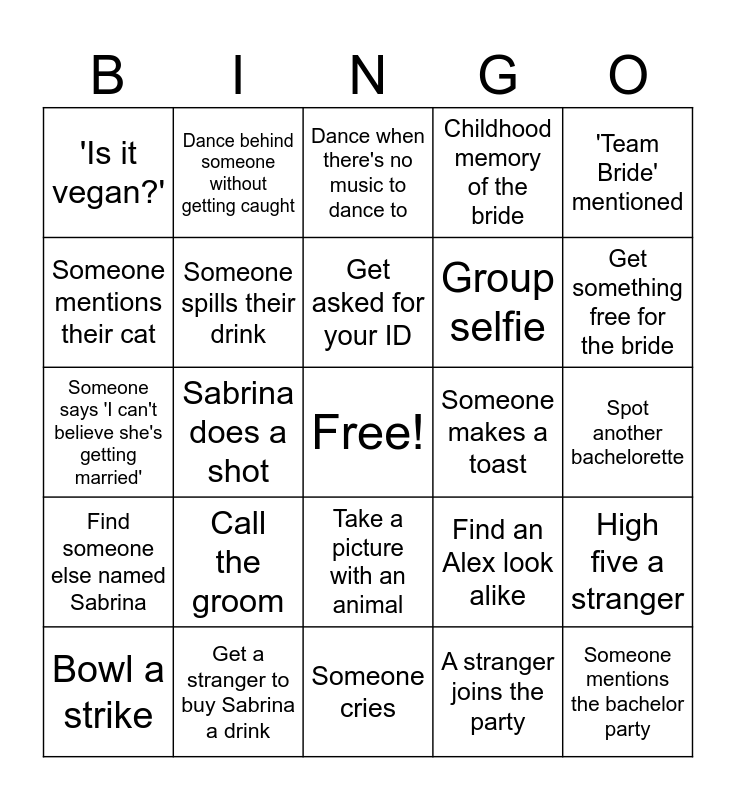 | B | I | N | G | O |
|---|---|---|---|---|
| 'Is it vegan?' | Dance behind someone without getting caught | Dance when there's no music to dance to | Childhood memory of the bride | 'Team Bride' mentioned |
| Someone mentions their cat | Someone spills their drink | Get asked for your ID | Group selfie | Get something free for the bride |
| Someone says 'I can't believe she's getting married' | Sabrina does a shot | Free! | Someone makes a toast | Spot another bachelorette |
| Find someone else named Sabrina | Call the groom | Take a picture with an animal | Find an Alex look alike | High five a stranger |
| Bowl a strike | Get a stranger to buy Sabrina a drink | Someone cries | A stranger joins the party | Someone mentions the bachelor party |